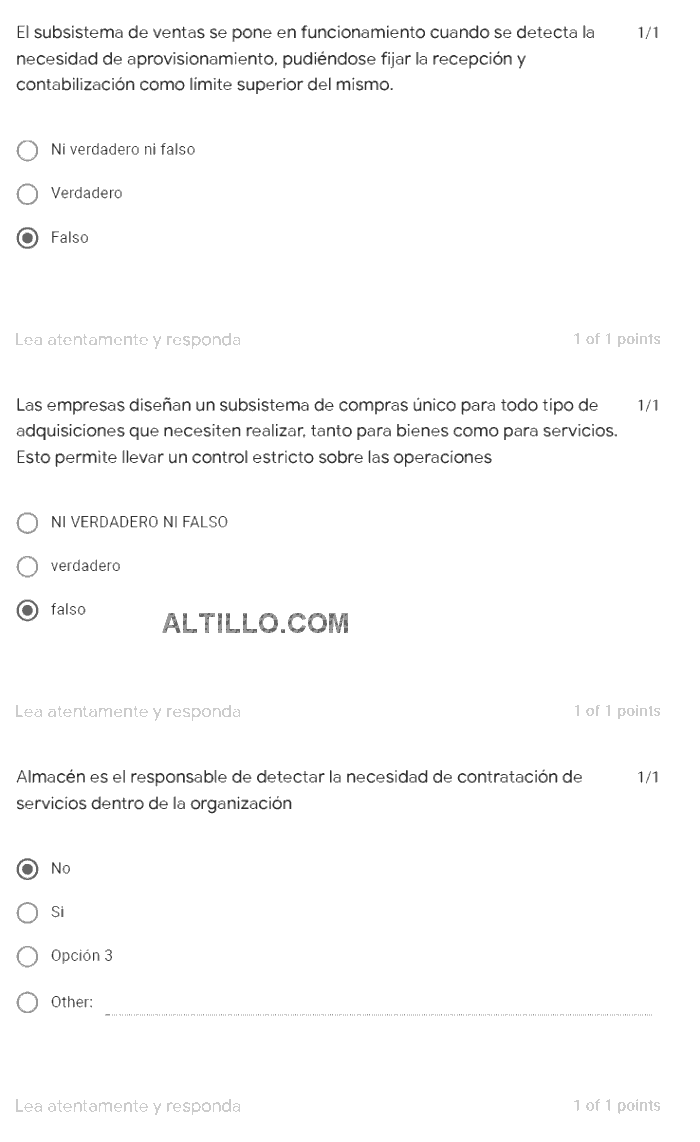 El subsistema de ventas se pone en funcionamiento cuando se detecta la necesidad de aprovisionamiento, pudiéndose fijar la recepción y contabilización como límite superior del mismo.

1/1

Ni verdadero ni falso

Verdadero

Falso

Lea atentamente y responda

1 of 1 points

Las empresas diseñan un subsistema de compras único para todo tipo de adquisiciones que necesiten realizar, tanto para bienes como para servicios. Esto permite llevar un control estricto sobre las operaciones

1/1

NI VERDADERO NI FALSO

verdadero

falso

ALTILLO.COM

Lea atentamente y responda

1 of 1 points

Almacén es el responsable de detectar la necesidad de contratación de servicios dentro de la organización

1/1

No

Si

Opción 3

Other:

Lea atentamente y responda

1 of 1 points